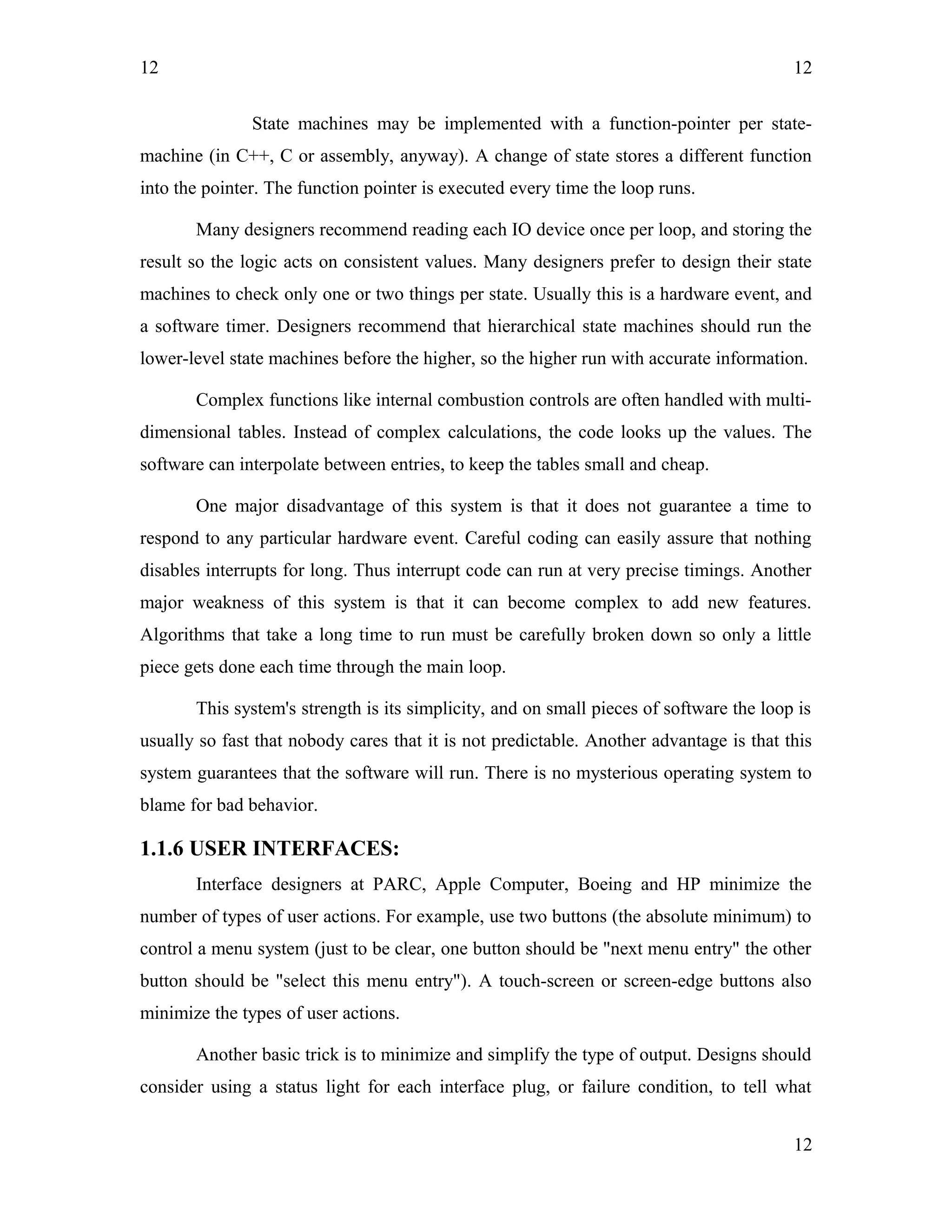 12 12

State machines may be implemented with a function-pointer per state-machine (in C++, C or assembly, anyway). A change of state stores a different function into the pointer. The function pointer is executed every time the loop runs.

Many designers recommend reading each IO device once per loop, and storing the result so the logic acts on consistent values. Many designers prefer to design their state machines to check only one or two things per state. Usually this is a hardware event, and a software timer. Designers recommend that hierarchical state machines should run the lower-level state machines before the higher, so the higher run with accurate information.

Complex functions like internal combustion controls are often handled with multi-dimensional tables. Instead of complex calculations, the code looks up the values. The software can interpolate between entries, to keep the tables small and cheap.

One major disadvantage of this system is that it does not guarantee a time to respond to any particular hardware event. Careful coding can easily assure that nothing disables interrupts for long. Thus interrupt code can run at very precise timings. Another major weakness of this system is that it can become complex to add new features. Algorithms that take a long time to run must be carefully broken down so only a little piece gets done each time through the main loop.

This system's strength is its simplicity, and on small pieces of software the loop is usually so fast that nobody cares that it is not predictable. Another advantage is that this system guarantees that the software will run. There is no mysterious operating system to blame for bad behavior.

1.1.6 USER INTERFACES:

Interface designers at PARC, Apple Computer, Boeing and HP minimize the number of types of user actions. For example, use two buttons (the absolute minimum) to control a menu system (just to be clear, one button should be "next menu entry" the other button should be "select this menu entry"). A touch-screen or screen-edge buttons also minimize the types of user actions.

Another basic trick is to minimize and simplify the type of output. Designs should consider using a status light for each interface plug, or failure condition, to tell what

12